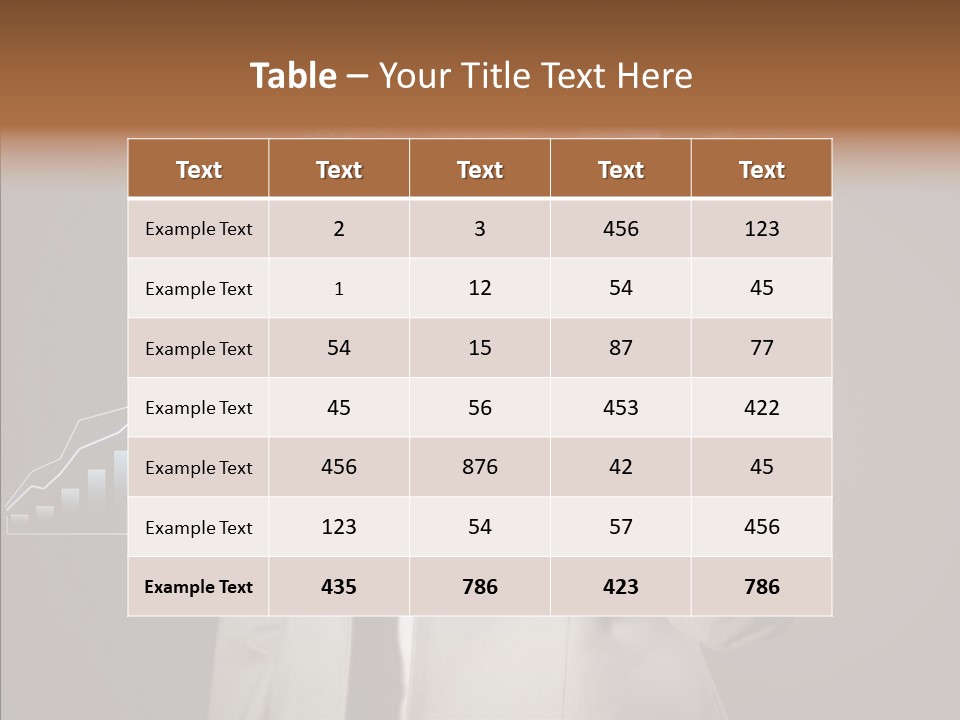 Table – Your Title Text Here

| Text | Text | Text | Text | Text |
|---|---|---|---|---|
| Example Text | 2 | 3 | 456 | 123 |
| Example Text | 1 | 12 | 54 | 45 |
| Example Text | 54 | 15 | 87 | 77 |
| Example Text | 45 | 56 | 453 | 422 |
| Example Text | 456 | 876 | 42 | 45 |
| Example Text | 123 | 54 | 57 | 456 |
| Example Text | 435 | 786 | 423 | 786 |